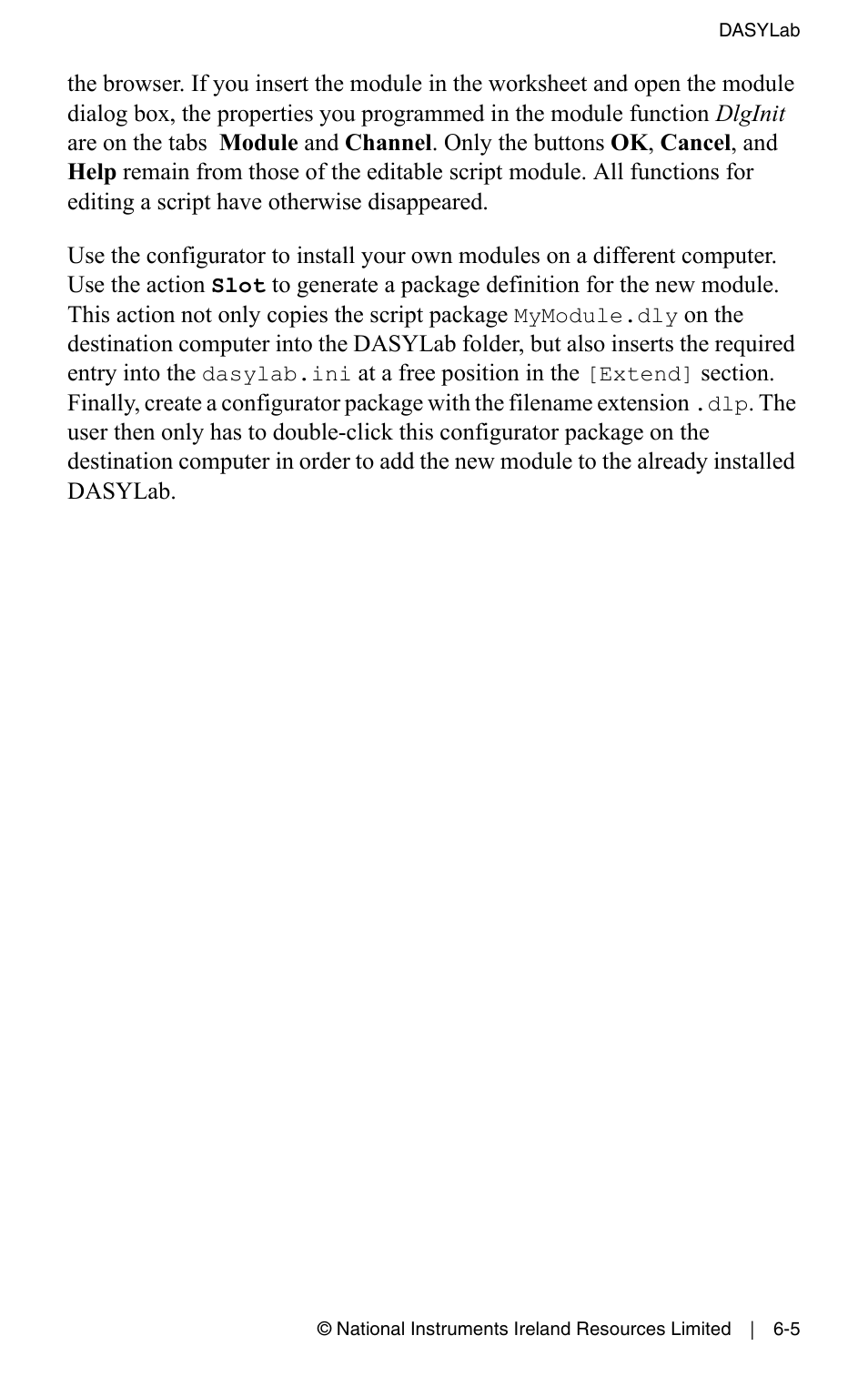 DASYLab

the browser. If you insert the module in the worksheet and open the module dialog box, the properties you programmed in the module function DlgInit are on the tabs Module and Channel. Only the buttons OK, Cancel, and Help remain from those of the editable script module. All functions for editing a script have otherwise disappeared.

Use the configurator to install your own modules on a different computer. Use the action Slot to generate a package definition for the new module. This action not only copies the script package MyModule.dly on the destination computer into the DASYLab folder, but also inserts the required entry into the dasylab.ini at a free position in the [Extend] section. Finally, create a configurator package with the filename extension .dlp. The user then only has to double-click this configurator package on the destination computer in order to add the new module to the already installed DASYLab.

© National Instruments Ireland Resources Limited | 6-5